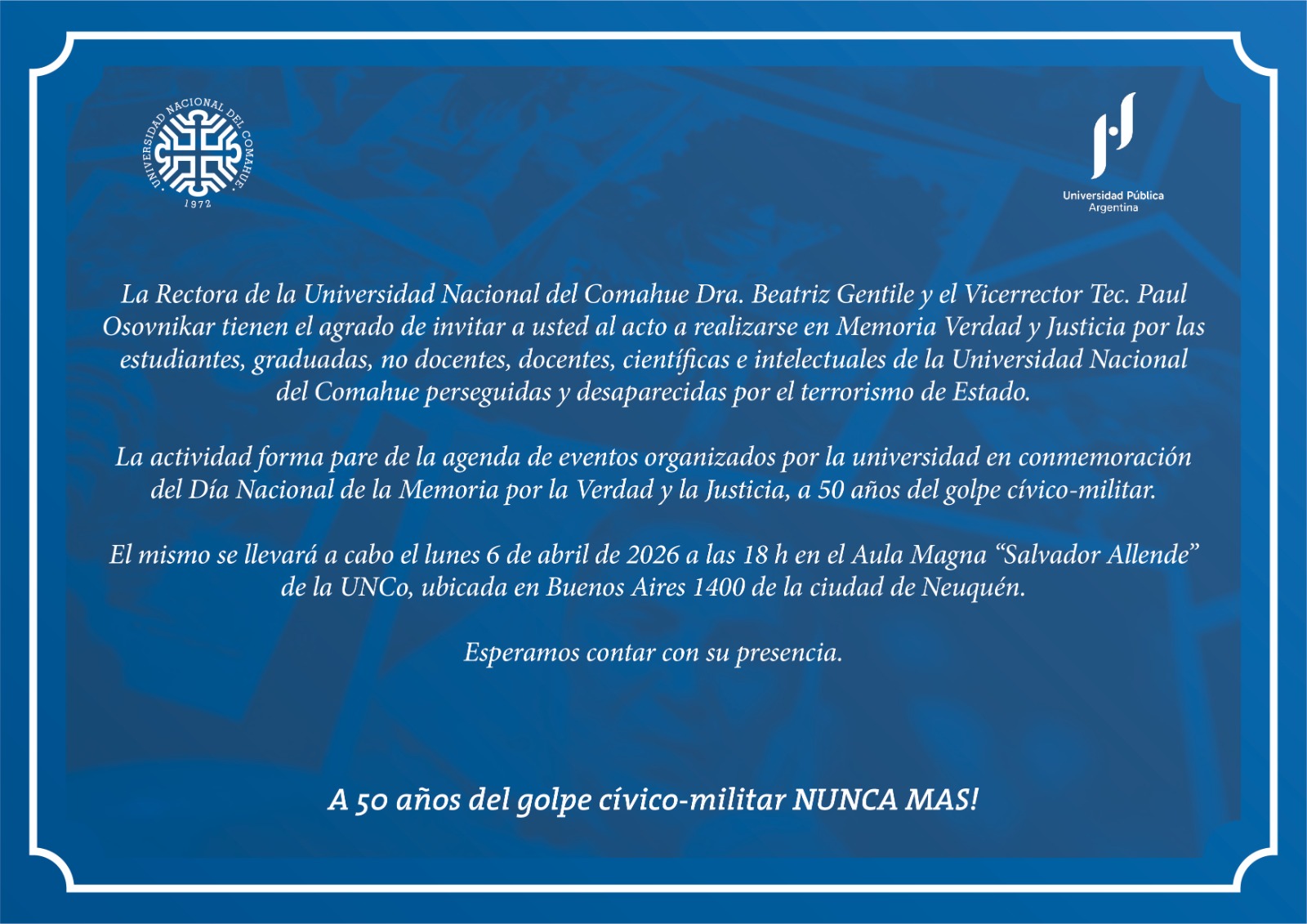 UNIVERSIDAD NACIONAL DEL COMAHUE
1972

Universidad Pública
Argentina

La Rectora de la Universidad Nacional del Comahue Dra. Beatriz Gentile y el Vicerrector Tec. Paul Osovnikar tienen el agrado de invitar a usted al acto a realizarse en Memoria Verdad y Justicia por las estudiantes, graduadas, no docentes, docentes, científicas e intelectuales de la Universidad Nacional del Comahue perseguidas y desaparecidas por el terrorismo de Estado.

La actividad forma pare de la agenda de eventos organizados por la universidad en conmemoración del Día Nacional de la Memoria por la Verdad y la Justicia, a 50 años del golpe cívico-militar.

El mismo se llevará a cabo el lunes 6 de abril de 2026 a las 18 h en el Aula Magna "Salvador Allende" de la UNCo, ubicada en Buenos Aires 1400 de la ciudad de Neuquén.

Esperamos contar con su presencia.

A 50 años del golpe cívico-militar NUNCA MAS!